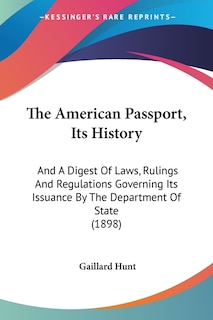 —KESSINGER'S RARE REPRINTS—

The American Passport, Its History

And A Digest Of Laws, Rulings And Regulations Governing Its Issuance By The Department Of State
(1898)

Gaillard Hunt